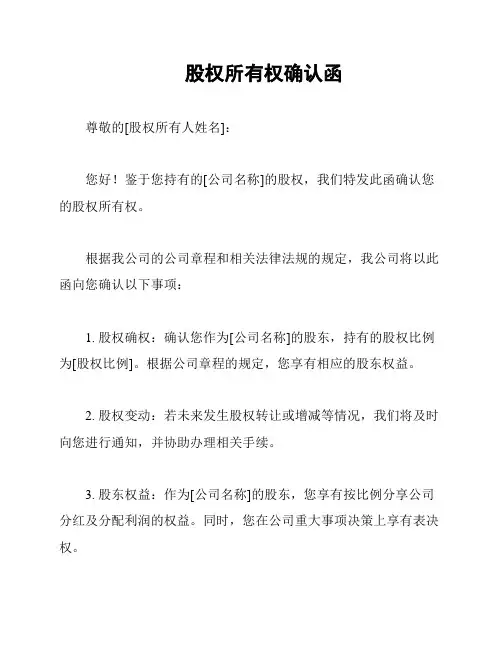 股权所有权确认函

尊敬的[股权所有人姓名]：

您好！鉴于您持有的[公司名称]的股权，我们特发此函确认您的股权所有权。

根据我公司的公司章程和相关法律法规的规定，我公司将以此函向您确认以下事项：

1. 股权确权：确认您作为[公司名称]的股东，持有的股权比例为[股权比例]。根据公司章程的规定，您享有相应的股东权益。

2. 股权变动：若未来发生股权转让或增减等情况，我们将及时向您进行通知，并协助办理相关手续。

3. 股东权益：作为[公司名称]的股东，您享有按比例分享公司分红及分配利润的权益。同时，您在公司重大事项决策上享有表决权。